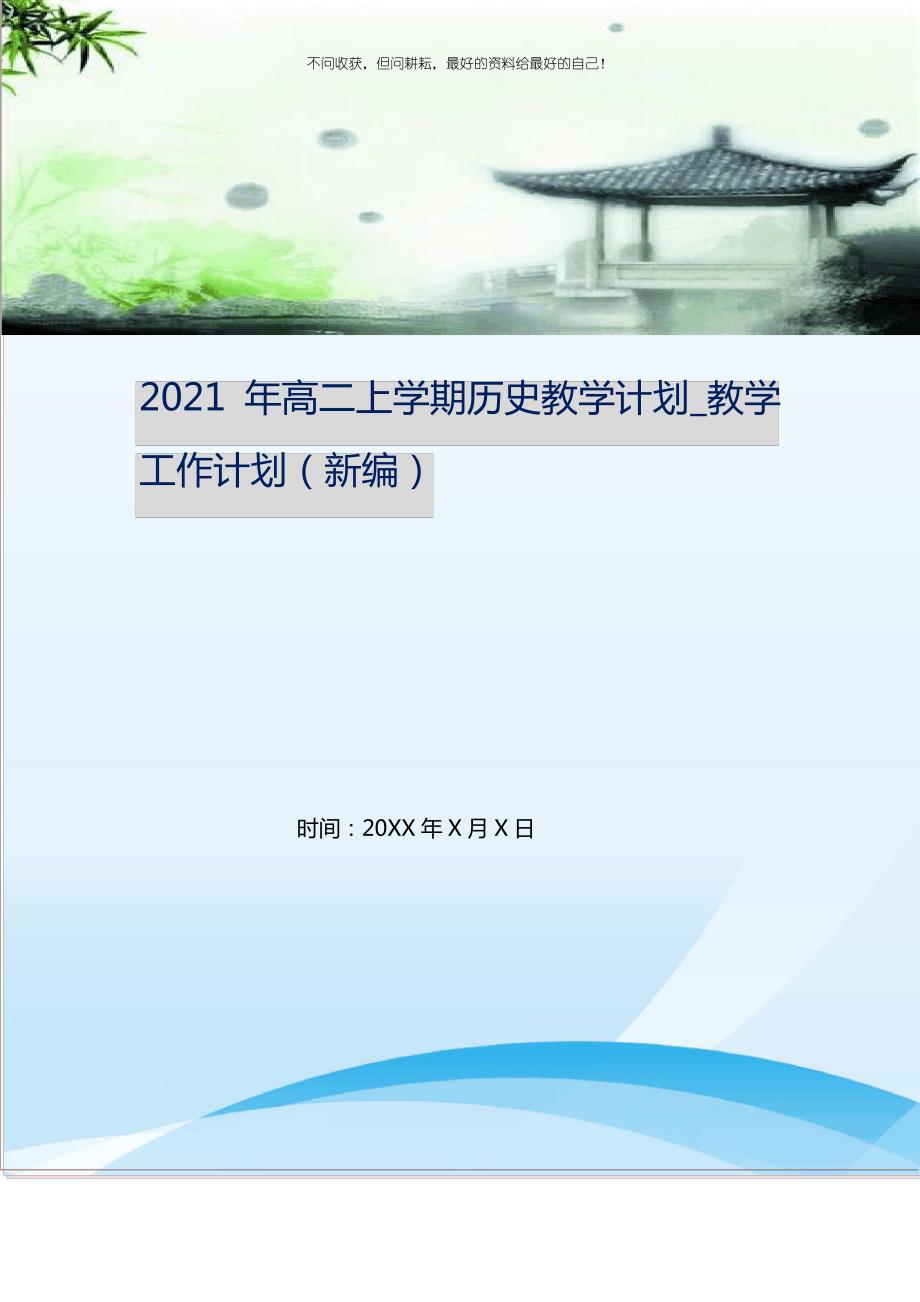 不问收获，但问耕耘，最好的资料给最好的自己！

2021 年高二上学期历史教学计划_教学工作计划（新编）

时间：20XX 年 X 月 X 日